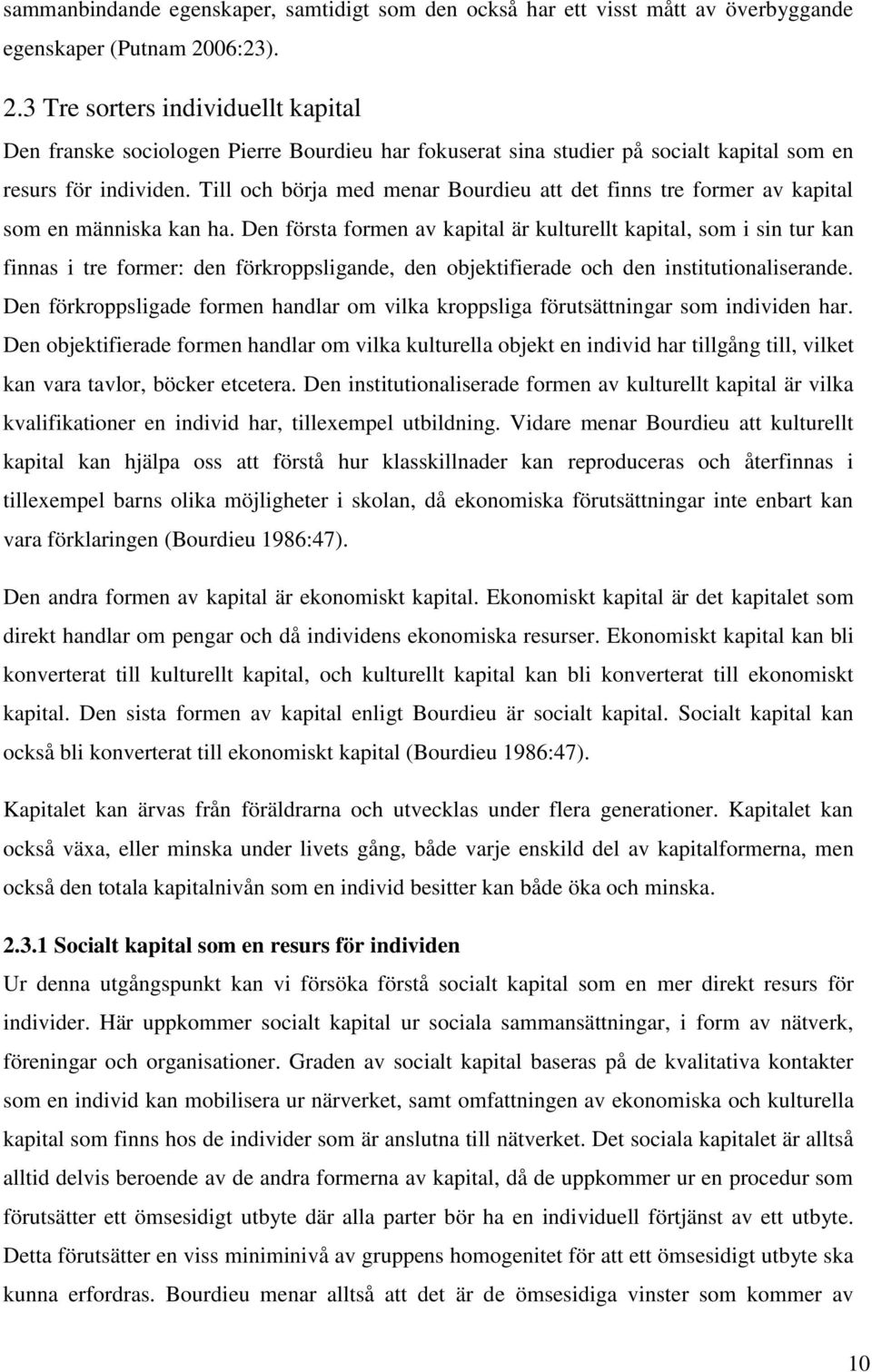 sammanbindande egenskaper, samtidigt som den också har ett visst mått av överbyggande egenskaper (Putnam 2006:23).

2.3 Tre sorters individuellt kapital
Den franske sociologen Pierre Bourdieu har fokuserat sina studier på socialt kapital som en resurs för individen. Till och börja med menar Bourdieu att det finns tre former av kapital som en människa kan ha. Den första formen av kapital är kulturellt kapital, som i sin tur kan finnas i tre former: den förkroppsligande, den objektifierade och den institutionaliserande. Den förkroppsligade formen handlar om vilka kroppsliga förutsättningar som individen har. Den objektifierade formen handlar om vilka kulturella objekt en individ har tillgång till, vilket kan vara tavlor, böcker etcetera. Den institutionaliserade formen av kulturellt kapital är vilka kvalifikationer en individ har, tillexempel utbildning. Vidare menar Bourdieu att kulturellt kapital kan hjälpa oss att förstå hur klasskillnader kan reproduceras och återfinnas i tillexempel barns olika möjligheter i skolan, då ekonomiska förutsättningar inte enbart kan vara förklaringen (Bourdieu 1986:47).

Den andra formen av kapital är ekonomiskt kapital. Ekonomiskt kapital är det kapitalet som direkt handlar om pengar och då individens ekonomiska resurser. Ekonomiskt kapital kan bli konverterat till kulturellt kapital, och kulturellt kapital kan bli konverterat till ekonomiskt kapital. Den sista formen av kapital enligt Bourdieu är socialt kapital. Socialt kapital kan också bli konverterat till ekonomiskt kapital (Bourdieu 1986:47).

Kapitalet kan ärvas från föräldrarna och utvecklas under flera generationer. Kapitalet kan också växa, eller minska under livets gång, både varje enskild del av kapitalformerna, men också den totala kapitalnivån som en individ besitter kan både öka och minska.

2.3.1 Socialt kapital som en resurs för individen
Ur denna utgångspunkt kan vi försöka förstå socialt kapital som en mer direkt resurs för individer. Här uppkommer socialt kapital ur sociala sammansättningar, i form av nätverk, föreningar och organisationer. Graden av socialt kapital baseras på de kvalitativa kontakter som en individ kan mobilisera ur närverket, samt omfattningen av ekonomiska och kulturella kapital som finns hos de individer som är anslutna till nätverket. Det sociala kapitalet är alltså alltid delvis beroende av de andra formerna av kapital, då de uppkommer ur en procedur som förutsätter ett ömsesidigt utbyte där alla parter bör ha en individuell förtjänst av ett utbyte. Detta förutsätter en viss miniminivå av gruppens homogenitet för att ett ömsesidigt utbyte ska kunna erfordras. Bourdieu menar alltså att det är de ömsesidiga vinster som kommer av

10